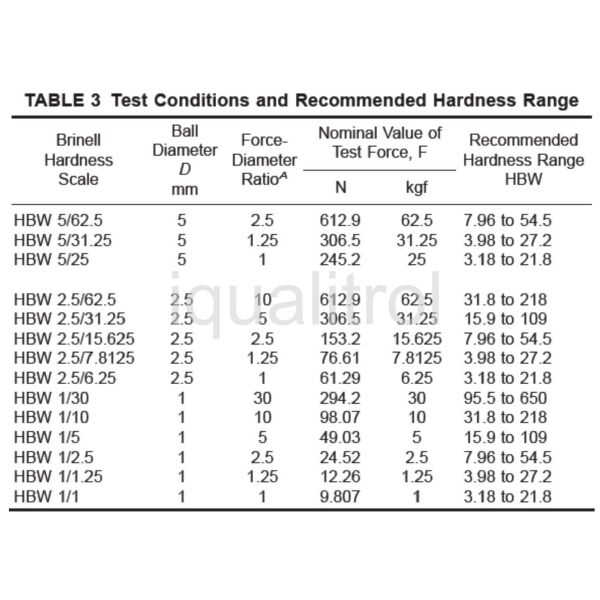 TABLE 3 Test Conditions and Recommended Hardness Range

| Brinell Hardness Scale | Ball Diameter $D$ mm | Force-Diameter Ratio$^A$ | Nominal Value of Test Force, F N | Nominal Value of Test Force, F kgf | Recommended Hardness Range HBW |
|---|---|---|---|---|---|
| HBW 5/62.5 | 5 | 2.5 | 612.9 | 62.5 | 7.96 to 54.5 |
| HBW 5/31.25 | 5 | 1.25 | 306.5 | 31.25 | 3.98 to 27.2 |
| HBW 5/25 | 5 | 1 | 245.2 | 25 | 3.18 to 21.8 |
| HBW 2.5/62.5 | 2.5 | 10 | 612.9 | 62.5 | 31.8 to 218 |
| HBW 2.5/31.25 | 2.5 | 5 | 306.5 | 31.25 | 15.9 to 109 |
| HBW 2.5/15.625 | 2.5 | 2.5 | 153.2 | 15.625 | 7.96 to 54.5 |
| HBW 2.5/7.8125 | 2.5 | 1.25 | 76.61 | 7.8125 | 3.98 to 27.2 |
| HBW 2.5/6.25 | 2.5 | 1 | 61.29 | 6.25 | 3.18 to 21.8 |
| HBW 1/30 | 1 | 30 | 294.2 | 30 | 95.5 to 650 |
| HBW 1/10 | 1 | 10 | 98.07 | 10 | 31.8 to 218 |
| HBW 1/5 | 1 | 5 | 49.03 | 5 | 15.9 to 109 |
| HBW 1/2.5 | 1 | 2.5 | 24.52 | 2.5 | 7.96 to 54.5 |
| HBW 1/1.25 | 1 | 1.25 | 12.26 | 1.25 | 3.98 to 27.2 |
| HBW 1/1 | 1 | 1 | 9.807 | 1 | 3.18 to 21.8 |

iqualitrol